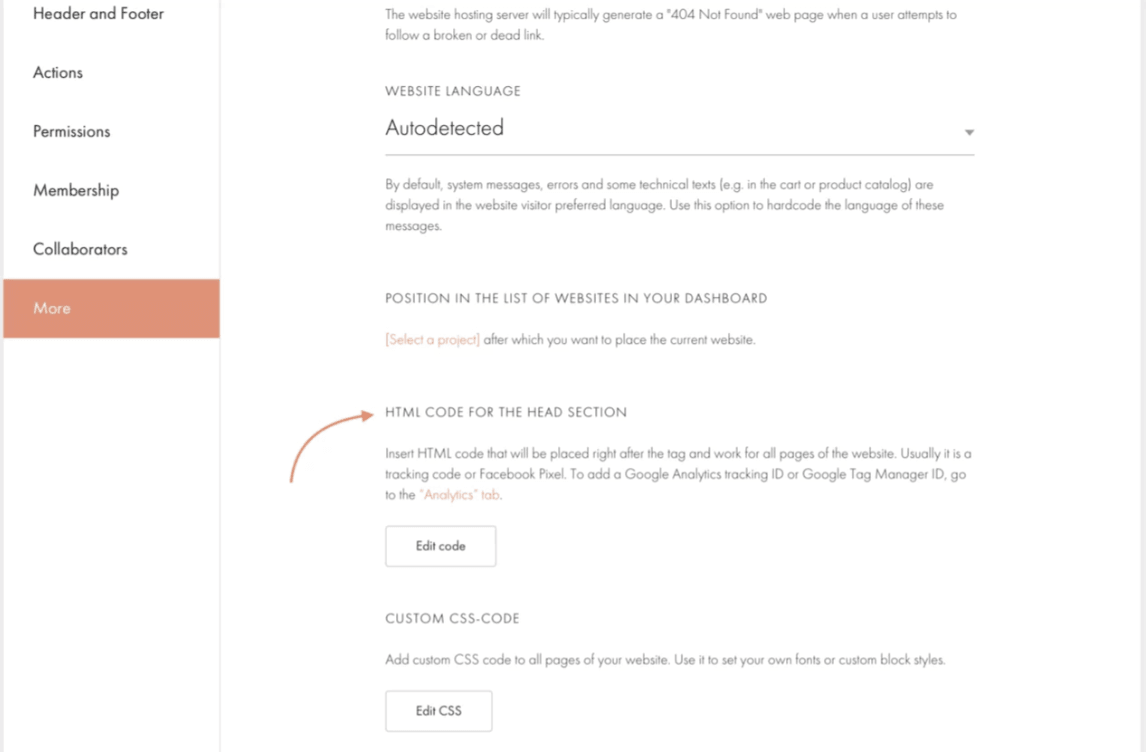 Header and Footer

Actions

Permissions

Membership

Collaborators

More

The website hosting server will typically generate a "404 Not Found" web page when a user attempts to follow a broken or dead link.

WEBSITE LANGUAGE

Autodetected

By default, system messages, errors and some technical texts (e.g. in the cart or product catalog) are displayed in the website visitor preferred language. Use this option to hardcode the language of these messages.

POSITION IN THE LIST OF WEBSITES IN YOUR DASHBOARD

[Select a project] after which you want to place the current website.

HTML CODE FOR THE HEAD SECTION

Insert HTML code that will be placed right after the tag and work for all pages of the website. Usually it is a tracking code or Facebook Pixel. To add a Google Analytics tracking ID or Google Tag Manager ID, go to the "Analytics" tab.

Edit code

CUSTOM CSS-CODE

Add custom CSS code to all pages of your website. Use it to set your own fonts or custom block styles.

Edit CSS